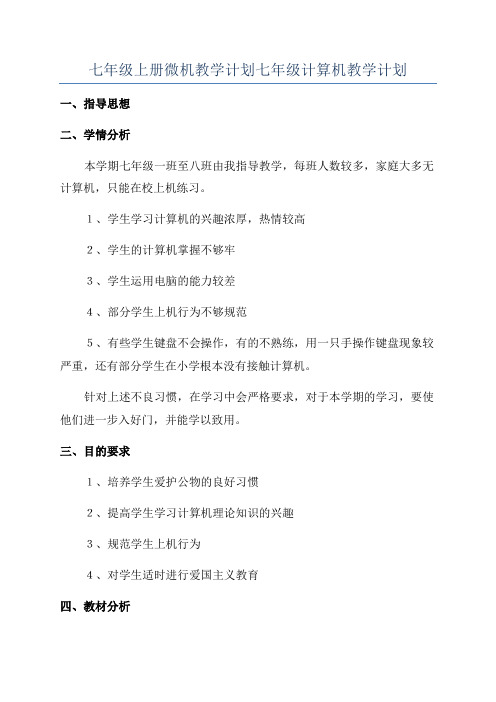 七年级上册微机教学计划七年级计算机教学计划

一、指导思想

二、学情分析

本学期七年级一班至八班由我指导教学，每班人数较多，家庭大多无计算机，只能在校上机练习。

1、学生学习计算机的兴趣浓厚，热情较高

2、学生的计算机掌握不够牢

3、学生运用电脑的能力较差

4、部分学生上机行为不够规范

5、有些学生键盘不会操作，有的不熟练，用一只手操作键盘现象较严重，还有部分学生在小学根本没有接触计算机。

针对上述不良习惯，在学习中会严格要求，对于本学期的学习，要使他们进一步入好门，并能学以致用。

三、目的要求

1、培养学生爱护公物的良好习惯

2、提高学生学习计算机理论知识的兴趣

3、规范学生上机行为

4、对学生适时进行爱国主义教育

四、教材分析